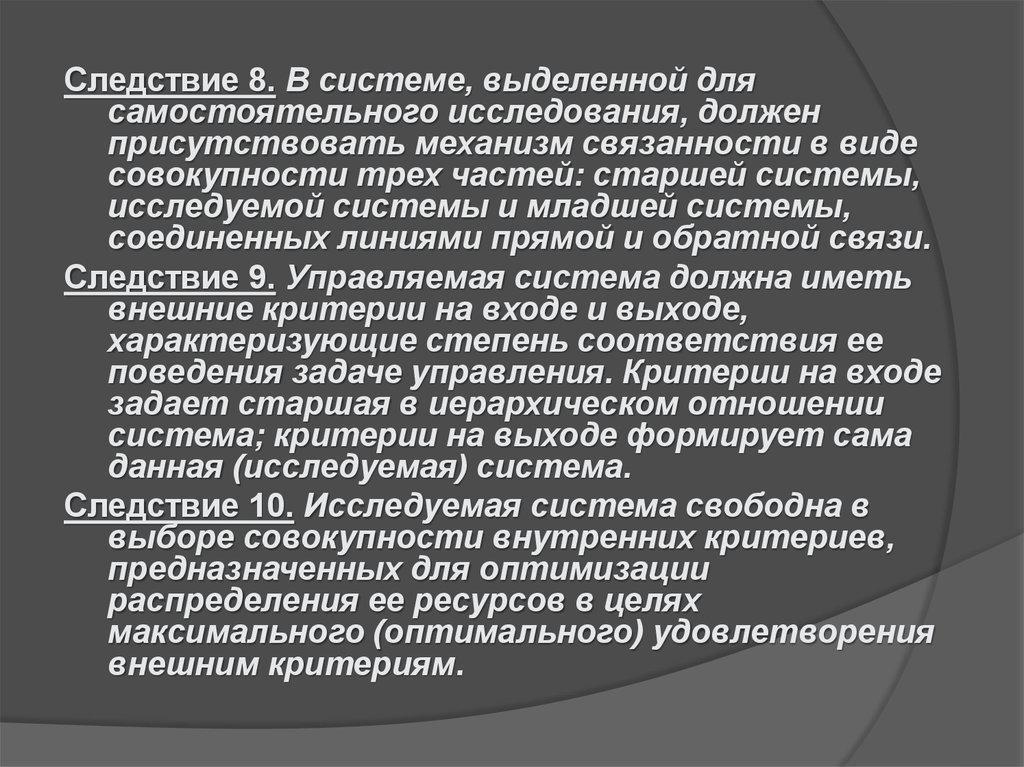 Следствие 8. В системе, выделенной для самостоятельного исследования, должен присутствовать механизм связанности в виде совокупности трех частей: старшей системы, исследуемой системы и младшей системы, соединенных линиями прямой и обратной связи.

Следствие 9. Управляемая система должна иметь внешние критерии на входе и выходе, характеризующие степень соответствия ее поведения задаче управления. Критерии на входе задает старшая в иерархическом отношении система; критерии на выходе формирует сама данная (исследуемая) система.

Следствие 10. Исследуемая система свободна в выборе совокупности внутренних критериев, предназначенных для оптимизации распределения ее ресурсов в целях максимального (оптимального) удовлетворения внешним критериям.